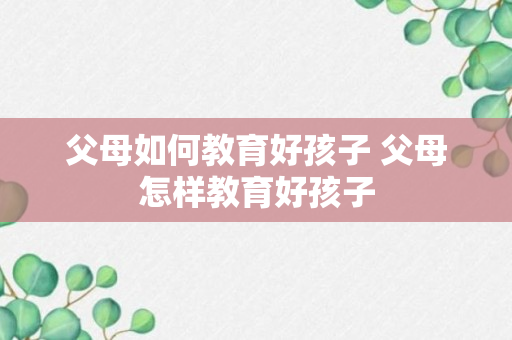 父母如何教育好孩子 父母怎样教育好孩子